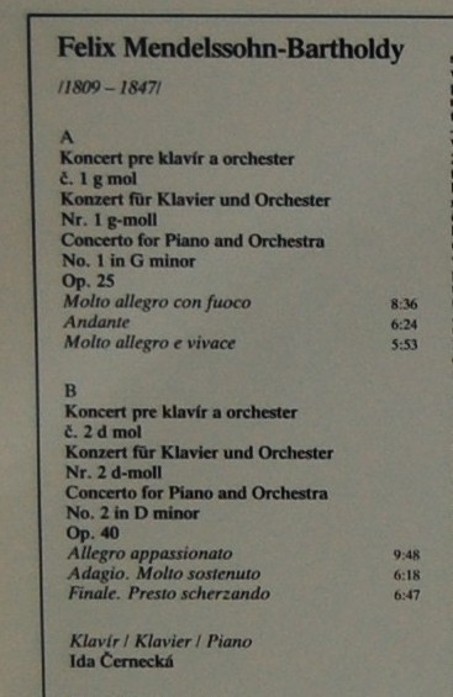 Felix Mendelssohn-Bartholdy

/1809 – 1847/

A
Koncert pre klavír a orchester
č. 1 g mol
Konzert für Klavier und Orchester
Nr. 1 g-moll
Concerto for Piano and Orchestra
No. 1 in G minor
Op. 25
Molto allegro con fuoco 8:36
Andante 6:24
Molto allegro e vivace 5:53

B
Koncert pre klavír a orchester
č. 2 d mol
Konzert für Klavier und Orchester
Nr. 2 d-moll
Concerto for Piano and Orchestra
No. 2 in D minor
Op. 40
Allegro appassionato 9:48
Adagio. Molto sostenuto 6:18
Finale. Presto scherzando 6:47

Klavír / Klavier / Piano
Ida Černecká